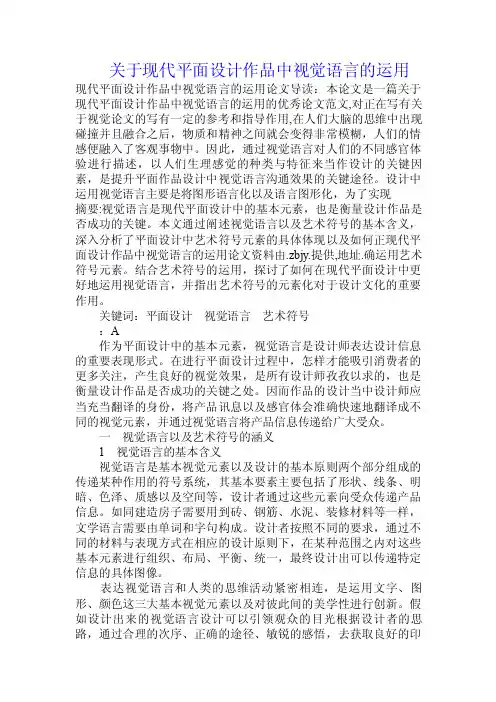 关于现代平面设计作品中视觉语言的运用

现代平面设计作品中视觉语言的运用论文导读：本论文是一篇关于现代平面设计作品中视觉语言的运用的优秀论文范文,对正在写有关于视觉论文的写有一定的参考和指导作用,在人们大脑的思维中出现碰撞并且融合之后，物质和精神之间就会变得非常模糊，人们的情感便融入了客观事物中。因此，通过视觉语言对人们的不同感官体验进行描述，以人们生理感觉的种类与特征来当作设计的关键因素，是提升平面作品设计中视觉语言沟通效果的关键途径。设计中运用视觉语言主要是将图形语言化以及语言图形化，为了实现

摘要:视觉语言是现代平面设计中的基本元素，也是衡量设计作品是否成功的关键。本文通过阐述视觉语言以及艺术符号的基本含义，深入分析了平面设计中艺术符号元素的具体体现以及如何正现代平面设计作品中视觉语言的运用论文资料由.zbjy.提供,地址.确运用艺术符号元素。结合艺术符号的运用，探讨了如何在现代平面设计中更好地运用视觉语言，并指出艺术符号的元素化对于设计文化的重要作用。

关键词：平面设计　视觉语言　艺术符号

：A

作为平面设计中的基本元素，视觉语言是设计师表达设计信息的重要表现形式。在进行平面设计过程中，怎样才能吸引消费者的更多关注，产生良好的视觉效果，是所有设计师孜孜以求的，也是衡量设计作品是否成功的关键之处。因而作品的设计当中设计师应当充当翻译的身份，将产品讯息以及感官体会准确快速地翻译成不同的视觉元素，并通过视觉语言将产品信息传递给广大受众。

一　视觉语言以及艺术符号的涵义

1　视觉语言的基本含义

视觉语言是基本视觉元素以及设计的基本原则两个部分组成的传递某种作用的符号系统，其基本要素主要包括了形状、线条、明暗、色泽、质感以及空间等，设计者通过这些元素向受众传递产品信息。如同建造房子需要用到砖、钢筋、水泥、装修材料等一样，文学语言需要由单词和字句构成。设计者按照不同的要求，通过不同的材料与表现方式在相应的设计原则下，在某种范围之内对这些基本元素进行组织、布局、平衡、统一，最终设计出可以传递特定信息的具体图像。

表达视觉语言和人类的思维活动紧密相连，是运用文字、图形、颜色这三大基本视觉元素以及对彼此间的美学性进行创新。假如设计出来的视觉语言设计可以引领观众的目光根据设计者的思路，通过合理的次序、正确的途径、敏锐的感悟，去获取良好的印